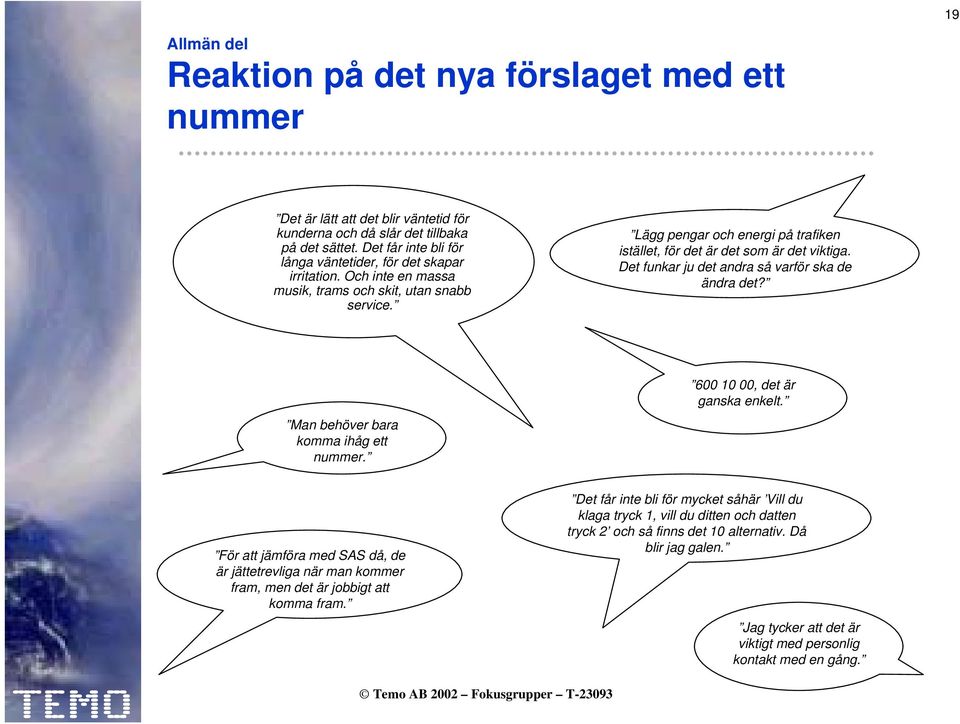 19

Allmän del

Reaktion på det nya förslaget med ett nummer

”Det är lätt att det blir väntetid för kunderna och då slår det tillbaka på det sättet. Det får inte bli för långa väntetider, för det skapar irritation. Och inte en massa musik, trams och skit, utan snabb service.”

”Lägg pengar och energi på trafiken istället, för det är det som är det viktiga. Det funkar ju det andra så varför ska de ändra det?”

”600 10 00, det är ganska enkelt.”

”Man behöver bara komma ihåg ett nummer.”

”Det får inte bli för mycket såhär ’Vill du klaga tryck 1, vill du ditten och datten tryck 2’ och så finns det 10 alternativ. Då blir jag galen.”

”För att jämföra med SAS då, de är jättetrevliga när man kommer fram, men det är jobbigt att komma fram.”

”Jag tycker att det är viktigt med personlig kontakt med en gång.”

TEMO

© Temo AB 2002 – Fokusgrupper – T-23093